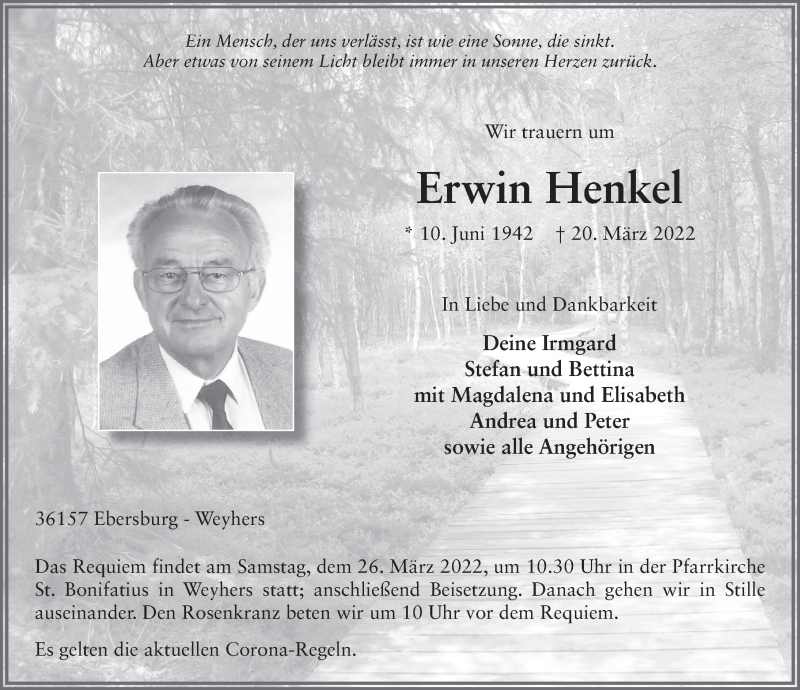 Ein Mensch, der uns verlässt, ist wie eine Sonne, die sinkt. Aber etwas von seinem Licht bleibt immer in unseren Herzen zurück.

Wir trauern um

Erwin Henkel

* 10. Juni 1942 † 20. März 2022

In Liebe und Dankbarkeit

Deine Irmgard
Stefan und Bettina
mit Magdalena und Elisabeth
Andrea und Peter
sowie alle Angehörigen

36157 Ebersburg - Weyhers

Das Requiem findet am Samstag, dem 26. März 2022, um 10.30 Uhr in der Pfarrkirche St. Bonifatius in Weyhers statt; anschließend Beisetzung. Danach gehen wir in Stille auseinander. Den Rosenkranz beten wir um 10 Uhr vor dem Requiem.

Es gelten die aktuellen Corona-Regeln.